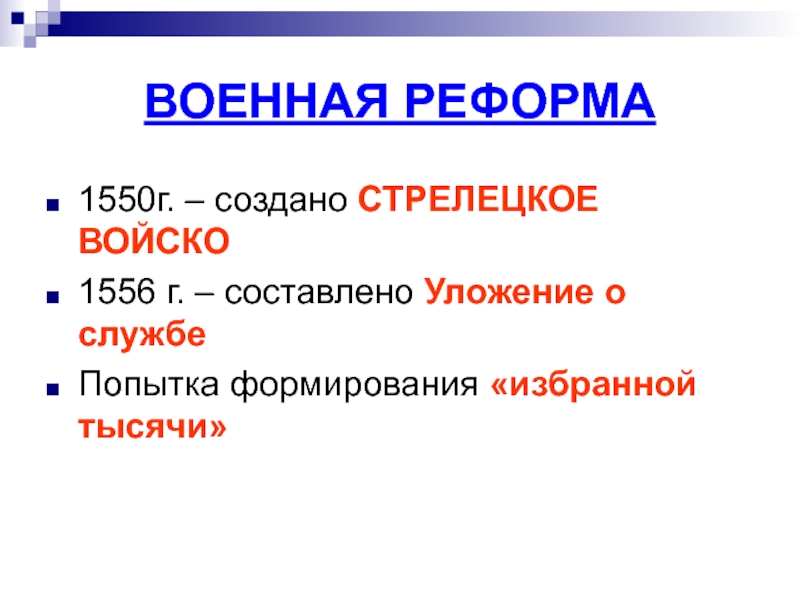 ВОЕННАЯ РЕФОРМА

• 1550г. – создано СТРЕЛЕЦКОЕ ВОЙСКО
• 1556 г. – составлено Уложение о службе
• Попытка формирования «избранной тысячи»